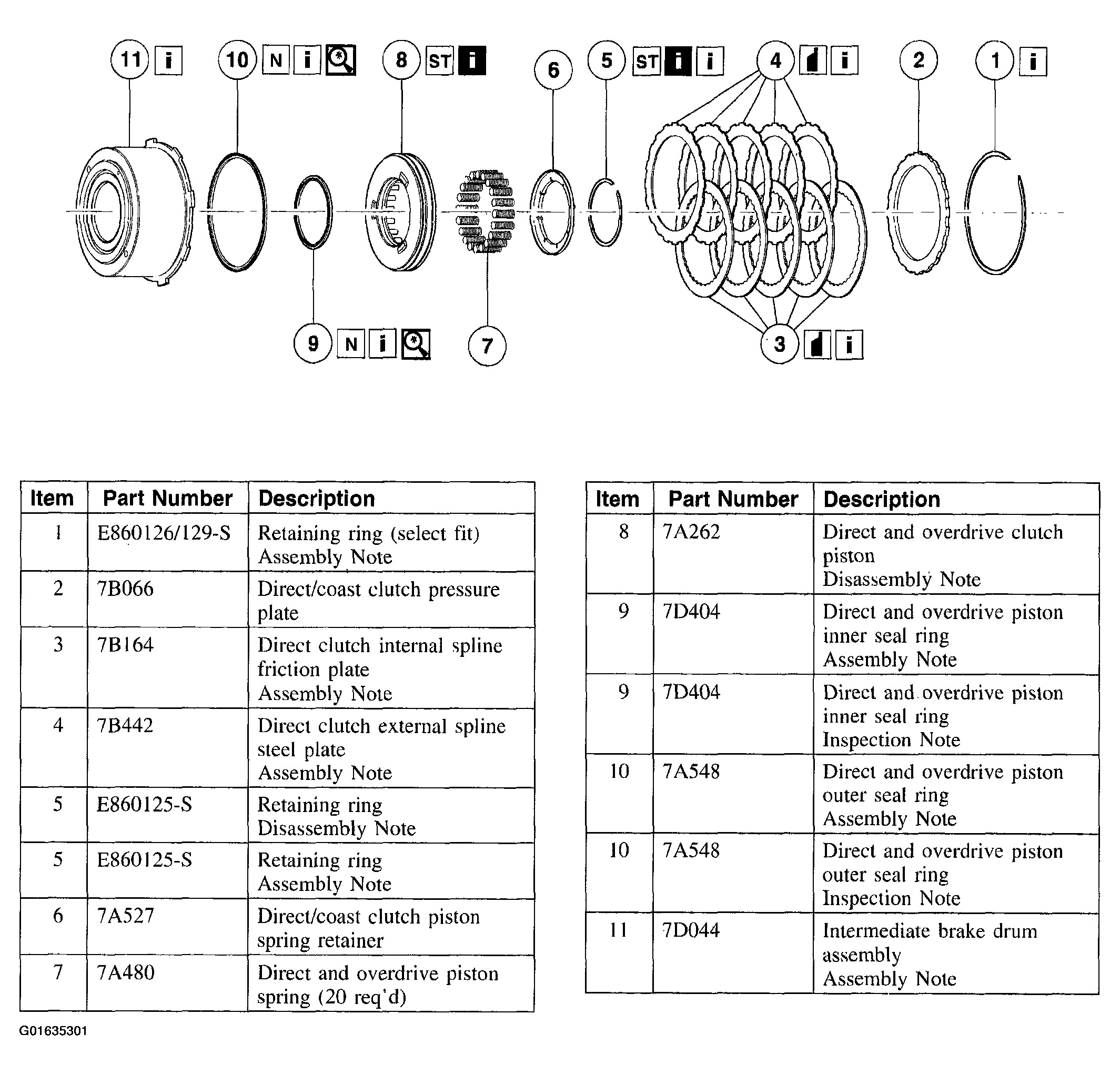 11 i
10 N i
8 ST i
6
5 ST i i
4 i
2
1 i
9 N i
7
3 i

| Item | Part Number | Description |
|---|---|---|
| 1 | E860126/129-S | Retaining ring (select fit) Assembly Note |
| 2 | 7B066 | Direct/coast clutch pressure plate |
| 3 | 7B164 | Direct clutch internal spline friction plate Assembly Note |
| 4 | 7B442 | Direct clutch external spline steel plate Assembly Note |
| 5 | E860125-S | Retaining ring Disassembly Note |
| 5 | E860125-S | Retaining ring Assembly Note |
| 6 | 7A527 | Direct/coast clutch piston spring retainer |
| 7 | 7A480 | Direct and overdrive piston spring (20 req'd) |

| Item | Part Number | Description |
|---|---|---|
| 8 | 7A262 | Direct and overdrive clutch piston Disassembly Note |
| 9 | 7D404 | Direct and overdrive piston inner seal ring Assembly Note |
| 9 | 7D404 | Direct and overdrive piston inner seal ring Inspection Note |
| 10 | 7A548 | Direct and overdrive piston outer seal ring Assembly Note |
| 10 | 7A548 | Direct and overdrive piston outer seal ring Inspection Note |
| 11 | 7D044 | Intermediate brake drum assembly Assembly Note |

G01635301